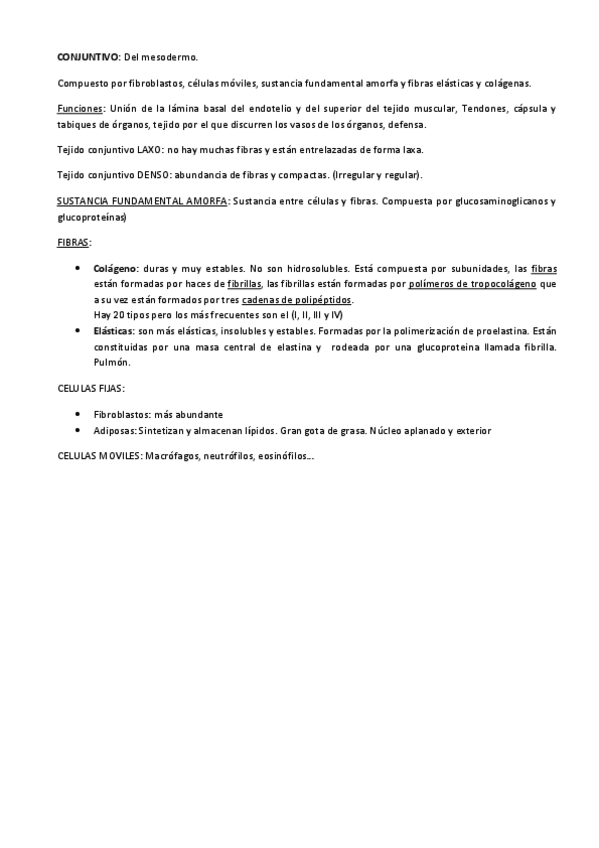 CONJUNTIVO: Del mesodermo.

Compuesto por fibroblastos, células móviles, sustancia fundamental amorfa y fibras elásticas y colágenas.

Funciones: Unión de la lámina basal del endotelio y del superior del tejido muscular, Tendones, cápsula y tabiques de órganos, tejido por el que discurren los vasos de los órganos, defensa.

Tejido conjuntivo LAXO: no hay muchas fibras y están entrelazadas de forma laxa.

Tejido conjuntivo DENSO: abundancia de fibras y compactas. (Irregular y regular).

SUSTANCIA FUNDAMENTAL AMORFA: Sustancia entre células y fibras. Compuesta por glucosaminoglicanos y glucoproteínas)

FIBRAS:

• Colágeno: duras y muy estables. No son hidrosolubles. Está compuesta por subunidades, las fibras están formadas por haces de fibrillas, las fibrillas están formadas por polímeros de tropocolágeno que a su vez están formados por tres cadenas de polipéptidos.
Hay 20 tipos pero los más frecuentes son el (I, II, III y IV)
• Elásticas: son más elásticas, insolubles y estables. Formadas por la polimerización de proelastina. Están constituidas por una masa central de elastina y rodeada por una glucoproteina llamada fibrilla. Pulmón.

CELULAS FIJAS:

• Fibroblastos: más abundante
• Adiposas: Sintetizan y almacenan lípidos. Gran gota de grasa. Núcleo aplanado y exterior

CELULAS MOVILES: Macrófagos, neutrófilos, eosinófilos…